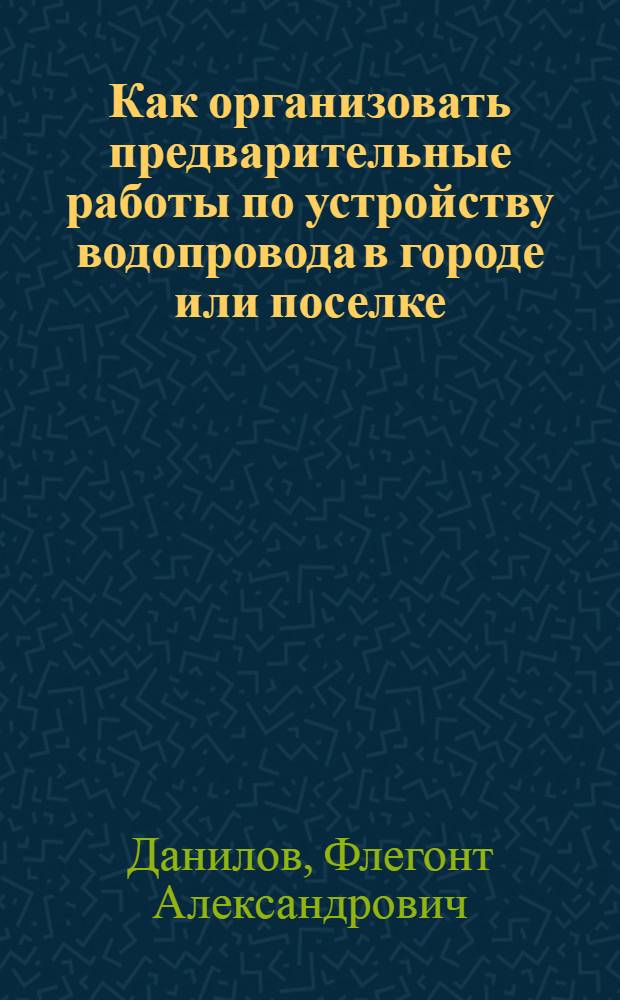 Как организовать предварительные работы по устройству водопровода в городе или поселке

Данилов, Флегонт Александрович